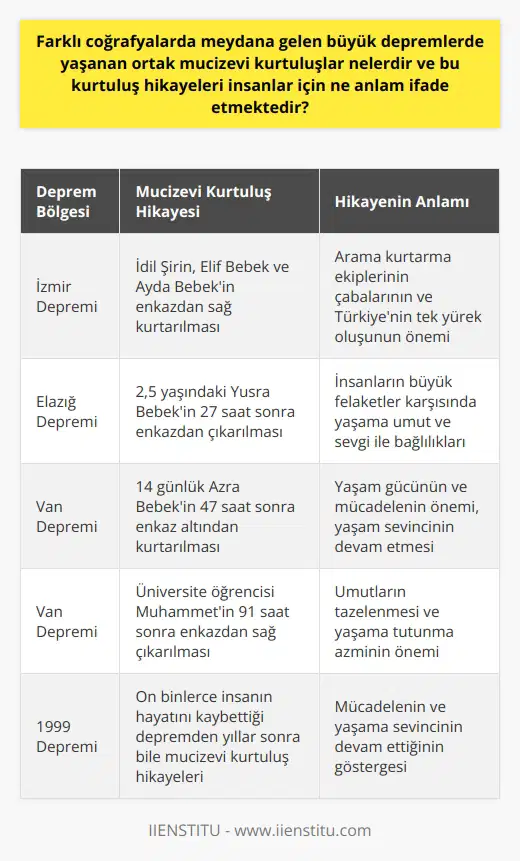 Farklı coğrafyalarda meydana gelen büyük depremlerde yaşanan ortak mucizevi kurtuluşlar nelerdir ve bu kurtuluş hikayeleri insanlar için ne anlam ifade etmektedir?

| Deprem Bölgesi | Mucizevi Kurtuluş Hikayesi | Hikayenin Anlamı |
|---|---|---|
| İzmir Depremi | İdil Şirin, Elif Bebek ve Ayda Bebek'in enkazdan sağ kurtarılması | Arama kurtarma ekiplerinin çabalarının ve Türkiye'nin tek yürek oluşunun önemi |
| Elazığ Depremi | 2,5 yaşındaki Yusra Bebek'in 27 saat sonra enkazdan çıkarılması | İnsanların büyük felaketler karşısında yaşama umut ve sevgi ile bağlılıkları |
| Van Depremi | 14 günlük Azra Bebek'in 47 saat sonra enkaz altından kurtarılması | Yaşam gücünün ve mücadelenin önemi, yaşam sevincinin devam etmesi |
| Van Depremi | Üniversite öğrencisi Muhammet'in 91 saat sonra enkazdan sağ çıkarılması | Umutların tazelenmesi ve yaşama tutunma azminin önemi |
| 1999 Depremi | On binlerce insanın hayatını kaybettiği depremden yıllar sonra bile mucizevi kurtuluş hikayeleri | Mücadelenin ve yaşama sevincinin devam ettiğinin göstergesi |

IIENSTITU - www.iienstitu.com